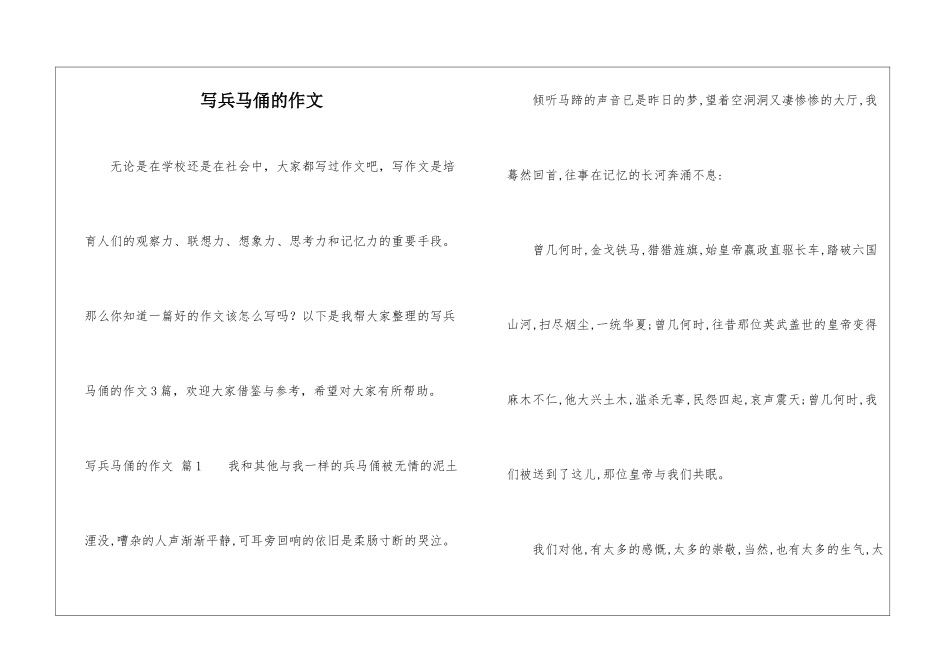 写兵马俑的作文

无论是在学校还是在社会中，大家都写过作文吧，写作文是培育人们的观察力、联想力、想象力、思考力和记忆力的重要手段。那么你知道一篇好的作文该怎么写吗？以下是我帮大家整理的写兵马俑的作文3篇，欢迎大家借鉴与参考，希望对大家有所帮助。

写兵马俑的作文 篇1 我和其他与我一样的兵马俑被无情的泥土湮没,嘈杂的人声渐渐平静,可耳旁回响的依旧是柔肠寸断的哭泣。

倾听马蹄的声音已是昨日的梦,望着空洞洞又凄惨惨的大厅,我蓦然回首,往事在记忆的长河奔涌不息:

曾几何时,金戈铁马,猎猎旌旗,始皇帝嬴政直驱长车,踏破六国山河,扫尽烟尘,一统华夏;曾几何时,往昔那位英武盖世的皇帝变得麻木不仁,他大兴土木,滥杀无辜,民怨四起,哀声震天;曾几何时,我们被送到了这儿,那位皇帝与我们共眠。

我们对他,有太多的感慨,太多的崇敬,当然,也有太多的生气,太